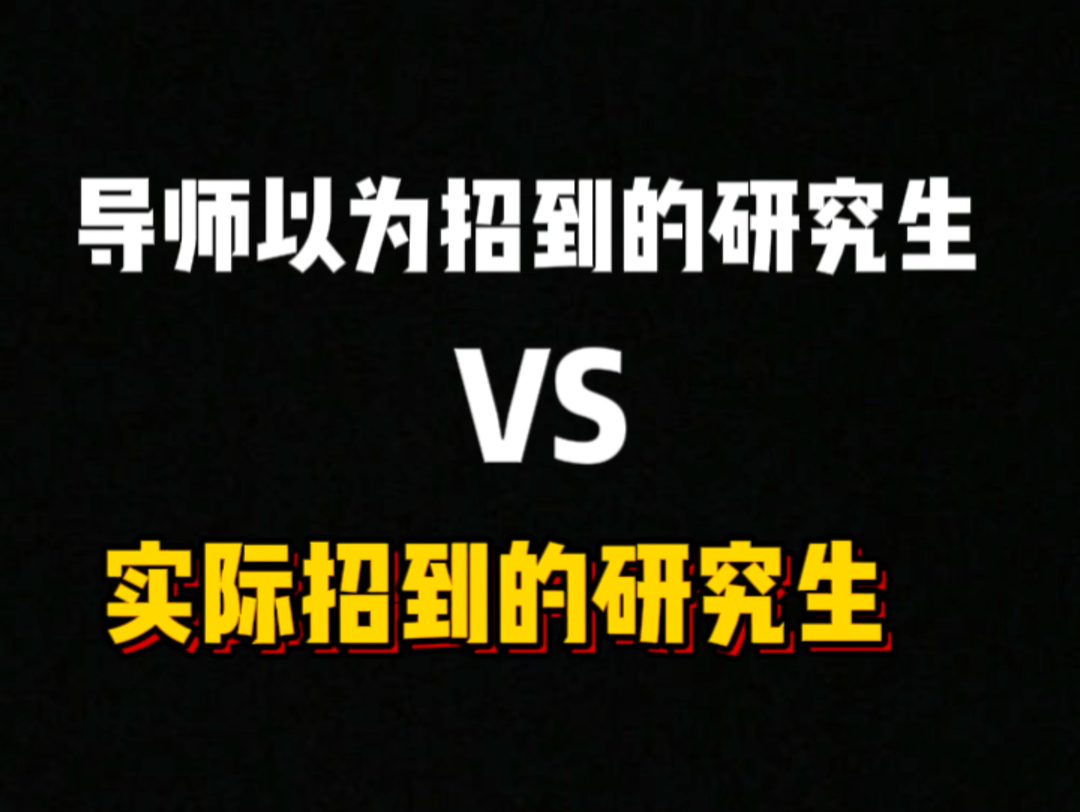 导师以为招到的研究生

VS

实际招到的研究生